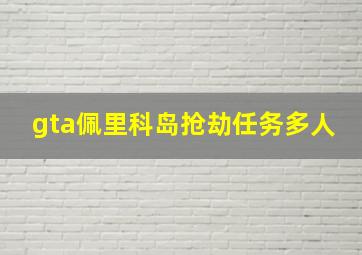 gta佩里科岛抢劫任务多人